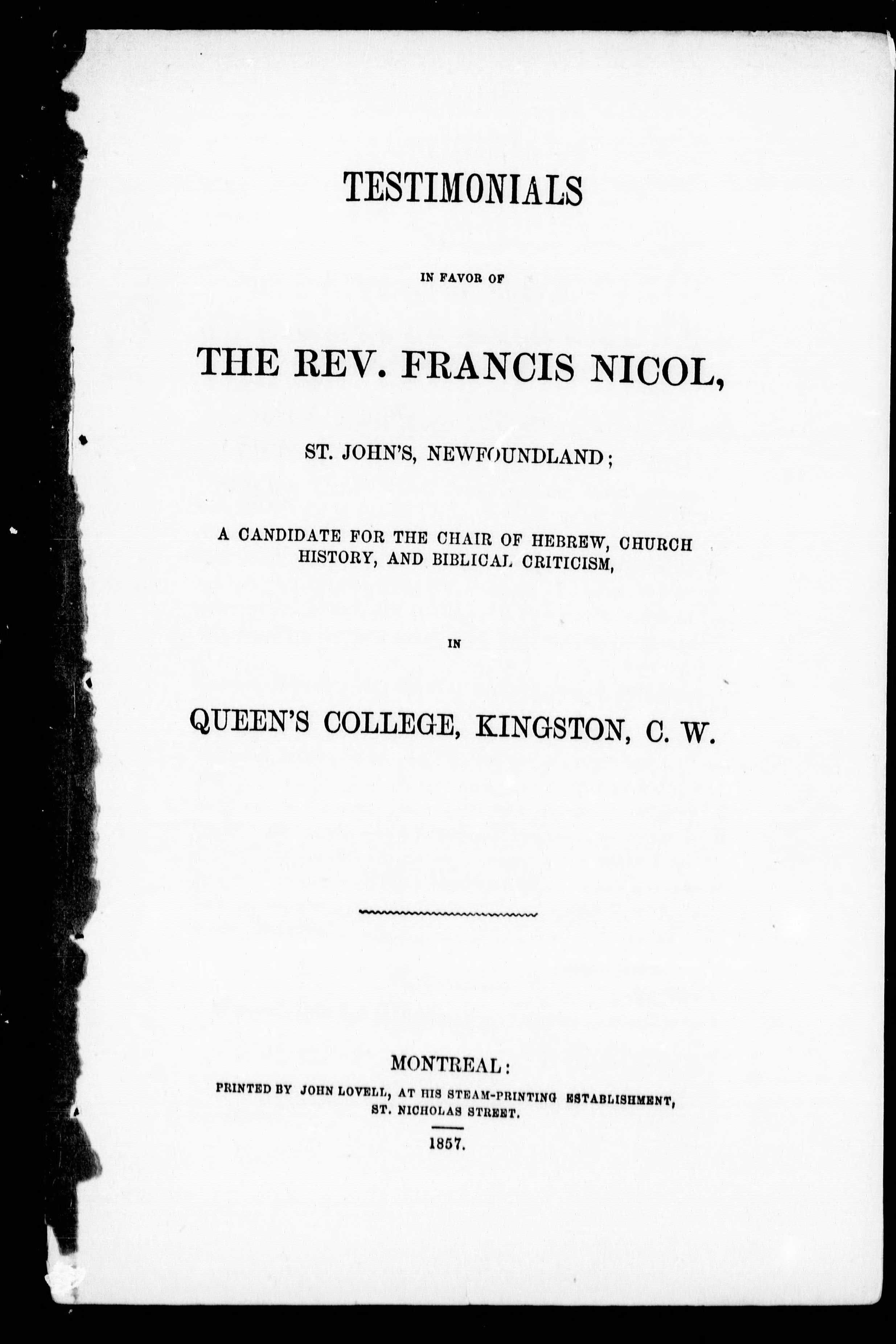 TESTIMONIALS

IN FAVOR OF

THE REV. FRANCIS NICOL,

ST. JOHN'S, NEWFOUNDLAND;

A CANDIDATE FOR THE CHAIR OF HEBREW, CHURCH HISTORY, AND BIBLICAL CRITICISM,

IN

QUEEN'S COLLEGE, KINGSTON, C. W.

MONTREAL:
PRINTED BY JOHN LOVELL, AT HIS STEAM-PRINTING ESTABLISHMENT, ST. NICHOLAS STREET.

1857.